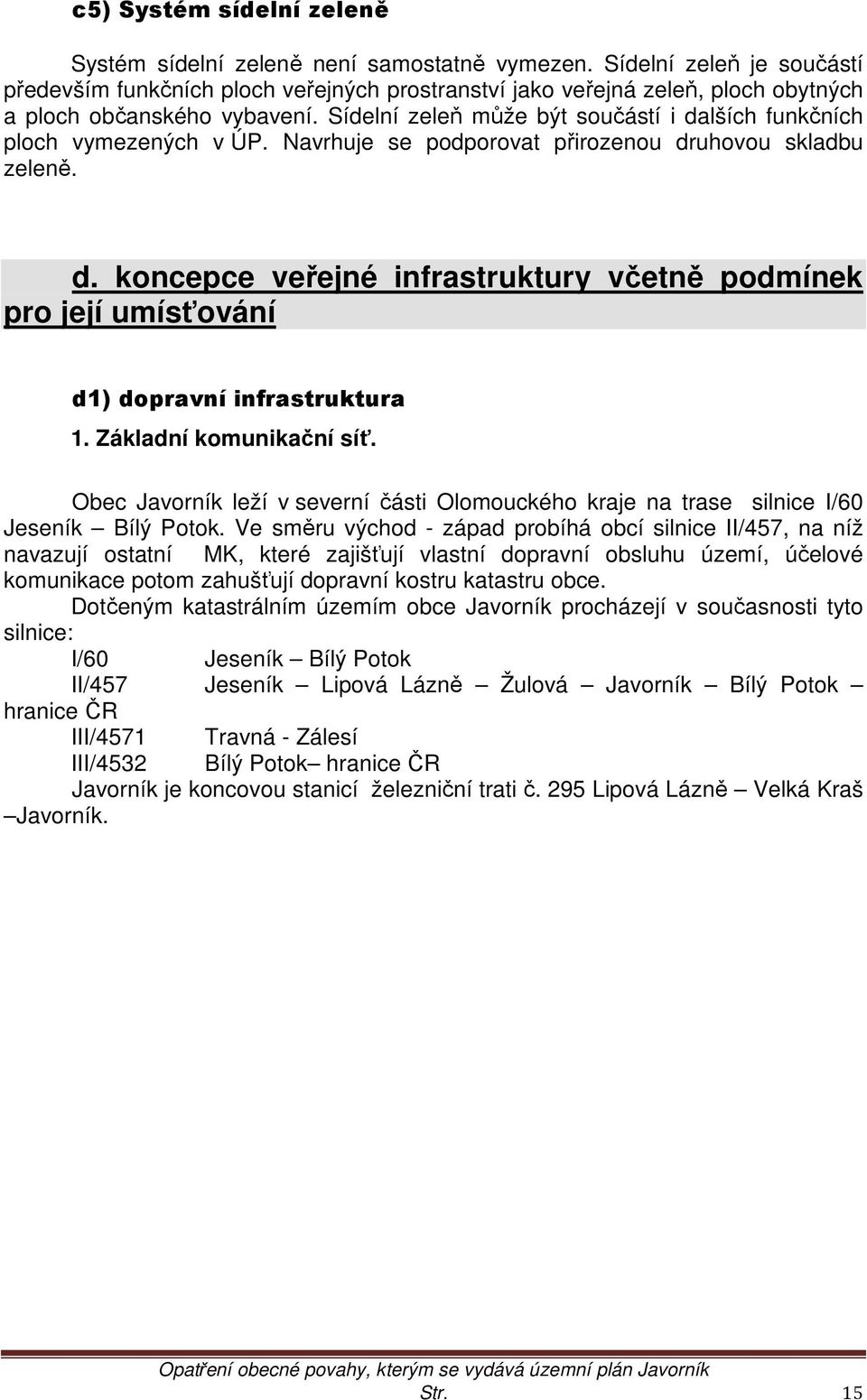 c5) Systém sídelní zeleně

Systém sídelní zeleně není samostatně vymezen. Sídelní zeleň je součástí především funkčních ploch veřejných prostranství jako veřejná zeleň, ploch obytných a ploch občanského vybavení. Sídelní zeleň může být součástí i dalších funkčních ploch vymezených v ÚP. Navrhuje se podporovat přirozenou druhovou skladbu zeleně.

d. koncepce veřejné infrastruktury včetně podmínek pro její umísťování

d1) dopravní infrastruktura

1. Základní komunikační síť.

Obec Javorník leží v severní části Olomouckého kraje na trase silnice I/60 Jeseník – Bílý Potok. Ve směru východ - západ probíhá obcí silnice II/457, na níž navazují ostatní MK, které zajišťují vlastní dopravní obsluhu území, účelové komunikace potom zahušťují dopravní kostru katastru obce.
Dotčeným katastrálním územím obce Javorník procházejí v současnosti tyto silnice:
I/60 Jeseník – Bílý Potok
II/457 Jeseník – Lipová Lázně – Žulová – Javorník – Bílý Potok – hranice ČR
III/4571 Travná - Zálesí
III/4532 Bílý Potok– hranice ČR
Javorník je koncovou stanicí železniční trati č. 295 Lipová Lázně – Velká Kraš –Javorník.

Opatření obecné povahy, kterým se vydává územní plán Javorník
Str. 15